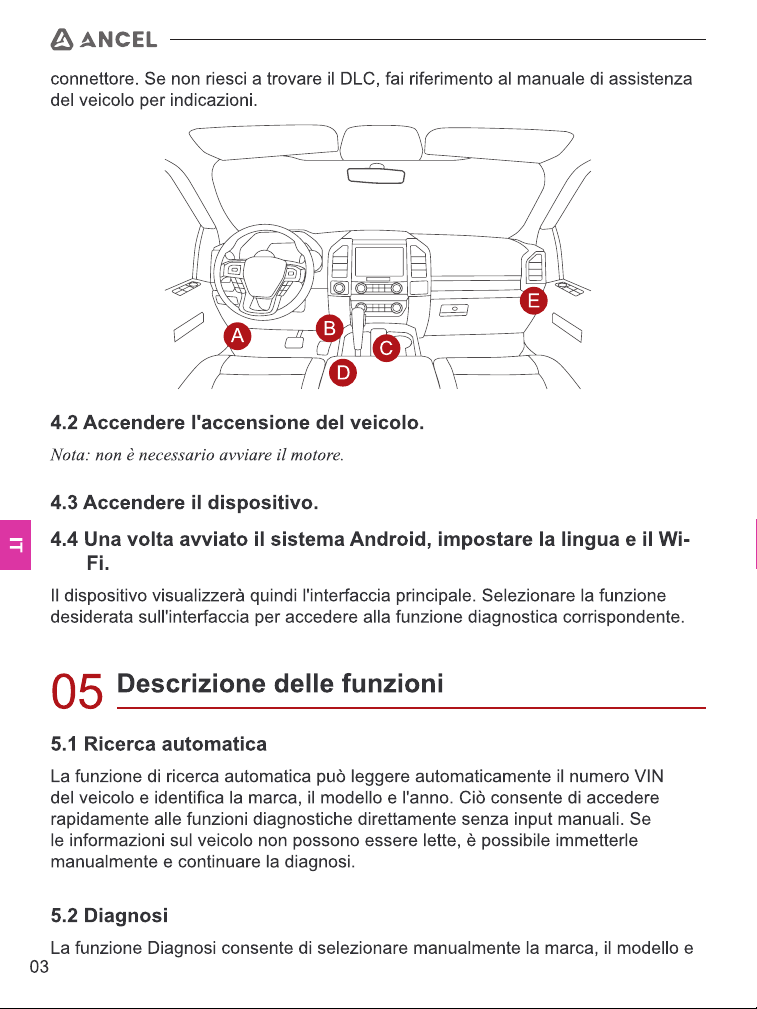 ANCEL

connettore. Se non riesci a trovare il DLC, fai riferimento al manuale di assistenza del veicolo per indicazioni.

A B C D E

4.2 Accendere l'accensione del veicolo.

Nota: non è necessario avviare il motore.

4.3 Accendere il dispositivo.

IT

4.4 Una volta avviato il sistema Android, impostare la lingua e il Wi-Fi.

Il dispositivo visualizzerà quindi l'interfaccia principale. Selezionare la funzione desiderata sull'interfaccia per accedere alla funzione diagnostica corrispondente.

05 Descrizione delle funzioni

5.1 Ricerca automatica

La funzione di ricerca automatica può leggere automaticamente il numero VIN del veicolo e identifica la marca, il modello e l'anno. Ciò consente di accedere rapidamente alle funzioni diagnostiche direttamente senza input manuali. Se le informazioni sul veicolo non possono essere lette, è possibile immetterle manualmente e continuare la diagnosi.

5.2 Diagnosi

La funzione Diagnosi consente di selezionare manualmente la marca, il modello e

03